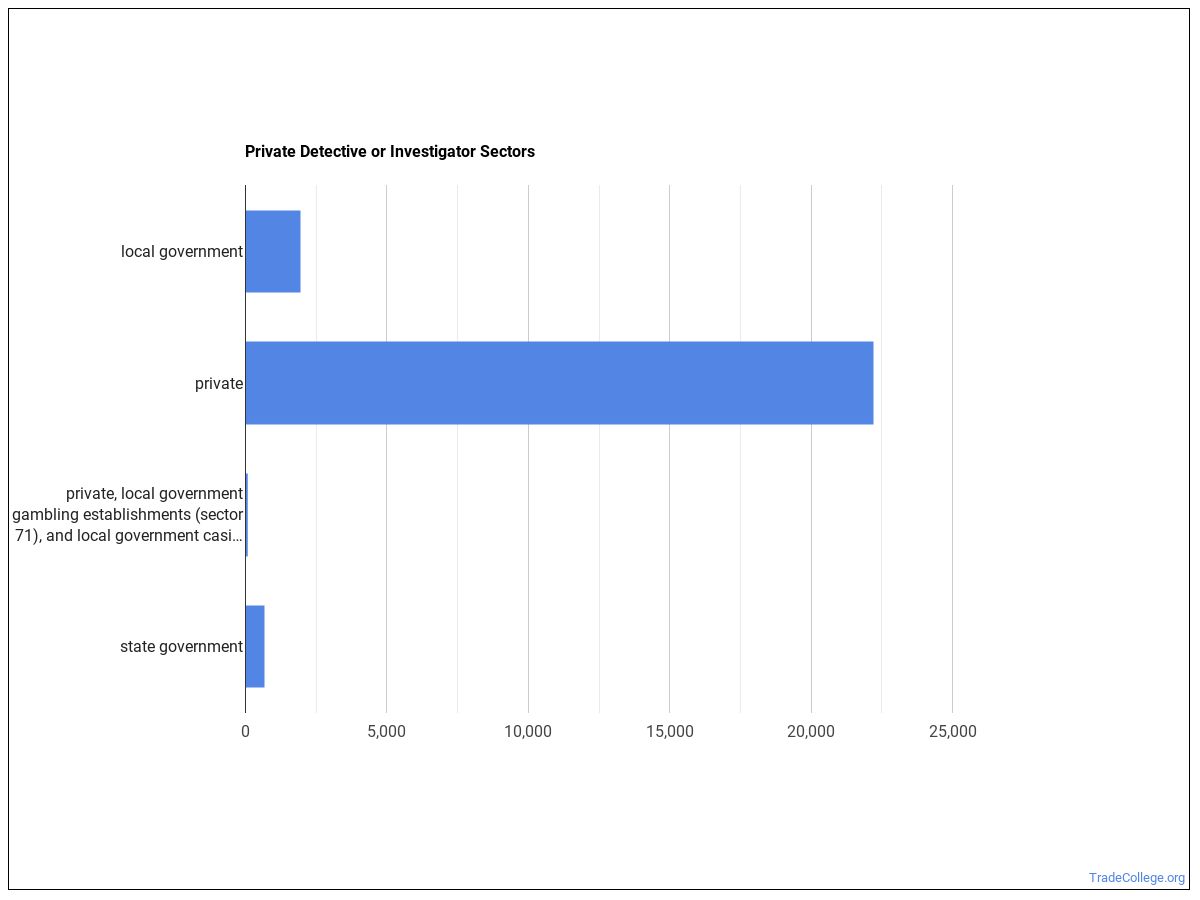 Private Detective or Investigator Sectors

local government

private

private, local government gambling establishments (sector 71), and local government casi...

state government

0
5,000
10,000
15,000
20,000
25,000

TradeCollege.org